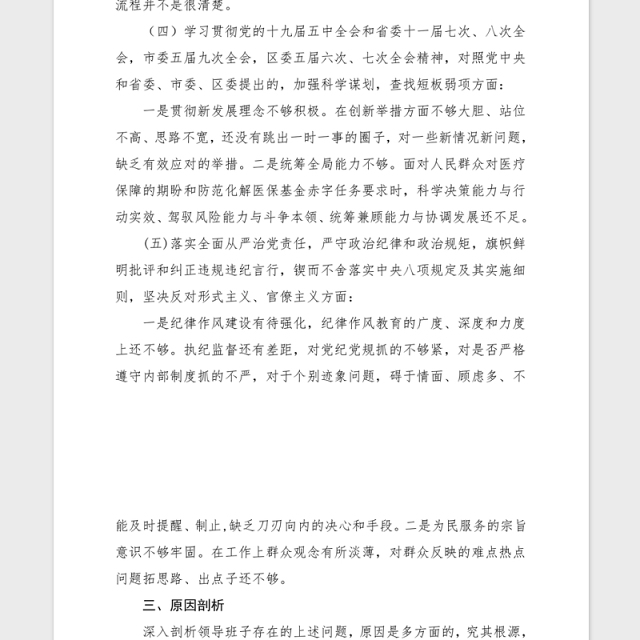 流程并不是很清楚。

（四）学习贯彻党的十九届五中全会和省委十一届七次、八次全会，市委五届九次全会，区委五届六次、七次全会精神，对照党中央和省委、市委、区委提出的，加强科学谋划，查找短板弱项方面：

一是贯彻新发展理念不够积极。在创新举措方面不够大胆、站位不高、思路不宽，还没有跳出一时一事的圈子，对一些新情况新问题，缺乏有效应对的举措。二是统筹全局能力不够。面对人民群众对医疗保障的期盼和防范化解医保基金赤字任务要求时，科学决策能力与行动实效、驾驭风险能力与斗争本领、统筹兼顾能力与协调发展还不足。

(五)落实全面从严治党责任，严守政治纪律和政治规矩，旗帜鲜明批评和纠正违规违纪言行，锲而不舍落实中央八项规定及其实施细则，坚决反对形式主义、官僚主义方面：

一是纪律作风建设有待强化，纪律作风教育的广度、深度和力度上还不够。执纪监督还有差距，对党纪党规抓的不够紧，对是否严格遵守内部制度抓的不严，对于个别迹象问题，碍于情面、顾虑多、不能及时提醒、制止,缺乏刀刃向内的决心和手段。二是为民服务的宗旨意识不够牢固。在工作上群众观念有所淡薄，对群众反映的难点热点问题拓思路、出点子还不够。

三、原因剖析

深入剖析领导班子存在的上述问题，原因是多方面的，究其根源，